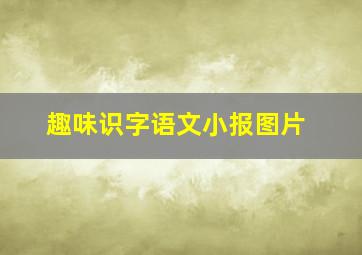 趣味识字语文小报图片